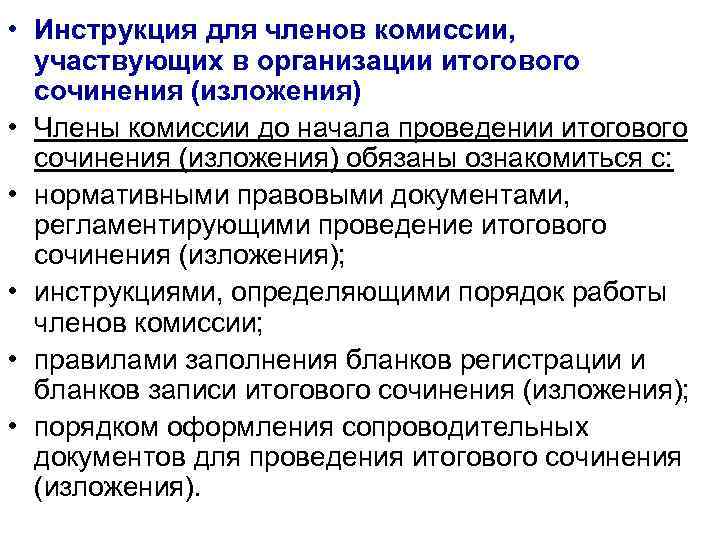 • Инструкция для членов комиссии, участвующих в организации итогового сочинения (изложения)

• Члены комиссии до начала проведении итогового сочинения (изложения) обязаны ознакомиться с:

• нормативными правовыми документами, регламентирующими проведение итогового сочинения (изложения);

• инструкциями, определяющими порядок работы членов комиссии;

• правилами заполнения бланков регистрации и бланков записи итогового сочинения (изложения);

• порядком оформления сопроводительных документов для проведения итогового сочинения (изложения).